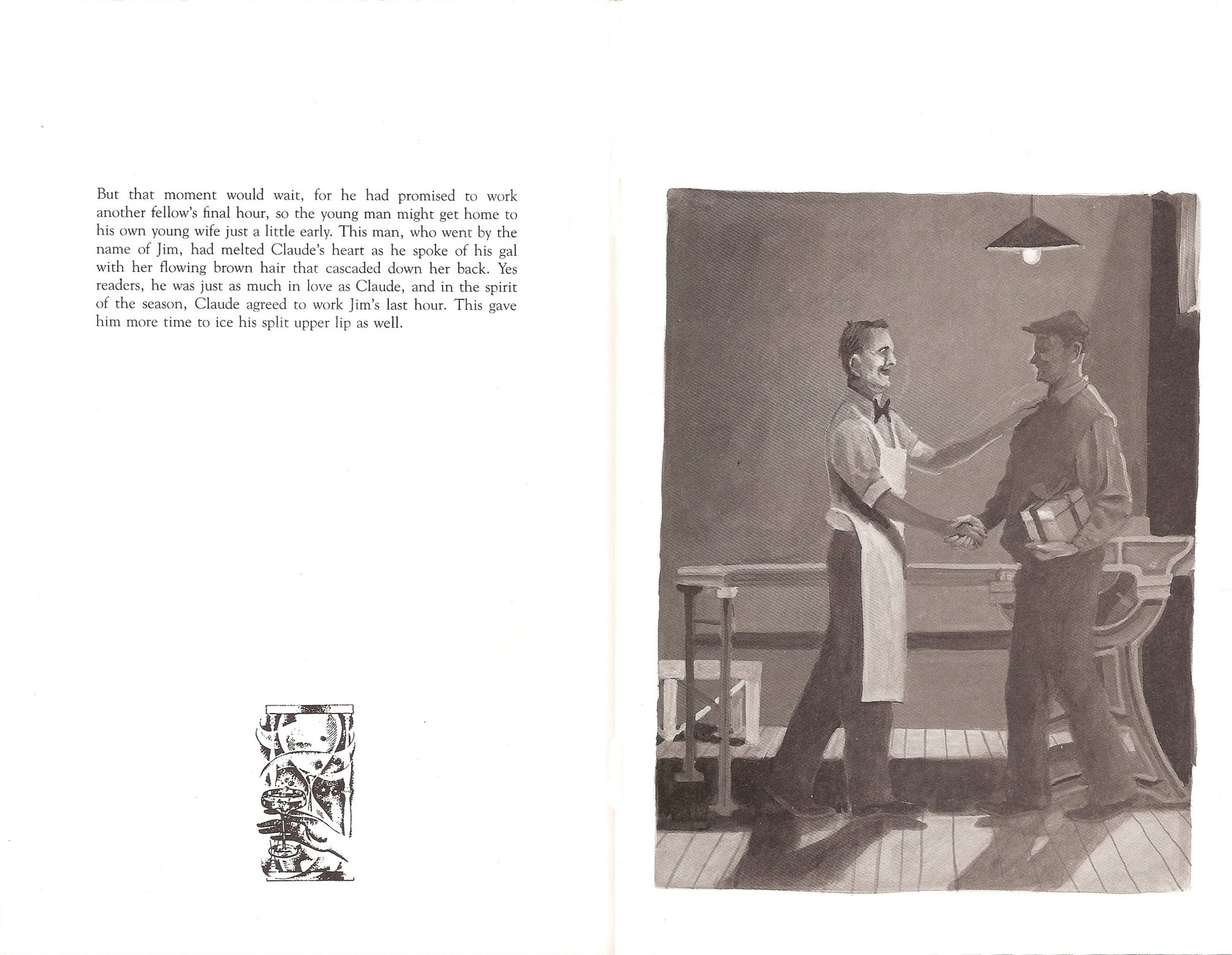 But that moment would wait, for he had promised to work another fellow's final hour, so the young man might get home to his own young wife just a little early. This man, who went by the name of Jim, had melted Claude's heart as he spoke of his gal with her flowing brown hair that cascaded down her back. Yes readers, he was just as much in love as Claude, and in the spirit of the season, Claude agreed to work Jim's last hour. This gave him more time to ice his split upper lip as well.